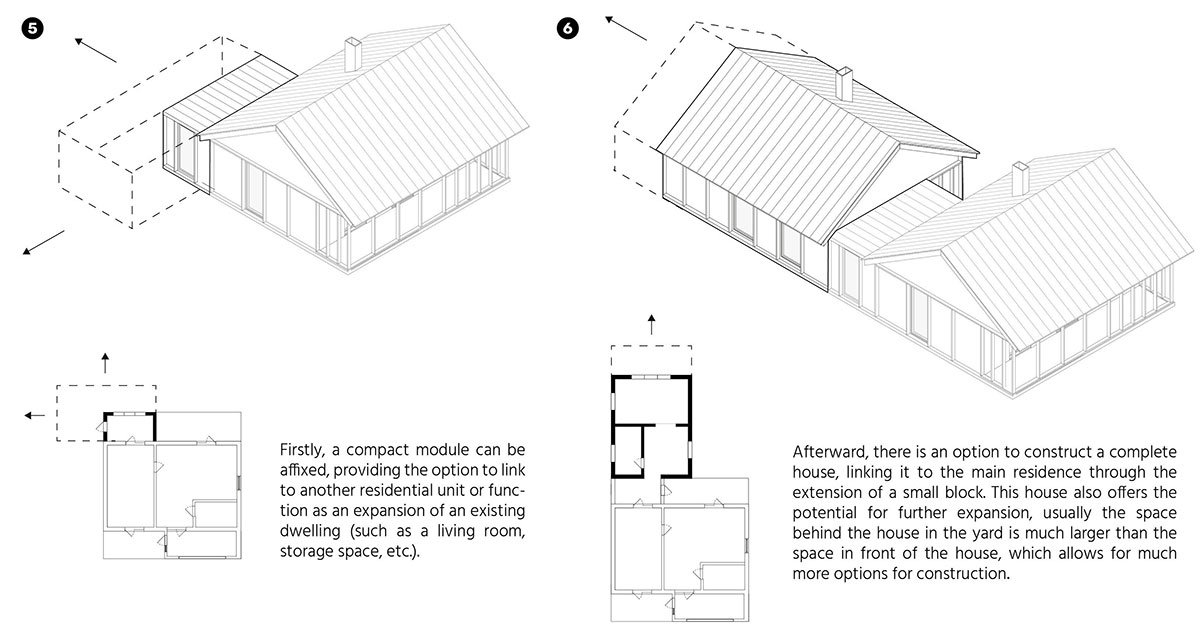 5

Firstly, a compact module can be affixed, providing the option to link to another residential unit or function as an expansion of an existing dwelling (such as a living room, storage space, etc.).

6

Afterward, there is an option to construct a complete house, linking it to the main residence through the extension of a small block. This house also offers the potential for further expansion, usually the space behind the house in the yard is much larger than the space in front of the house, which allows for much more options for construction.